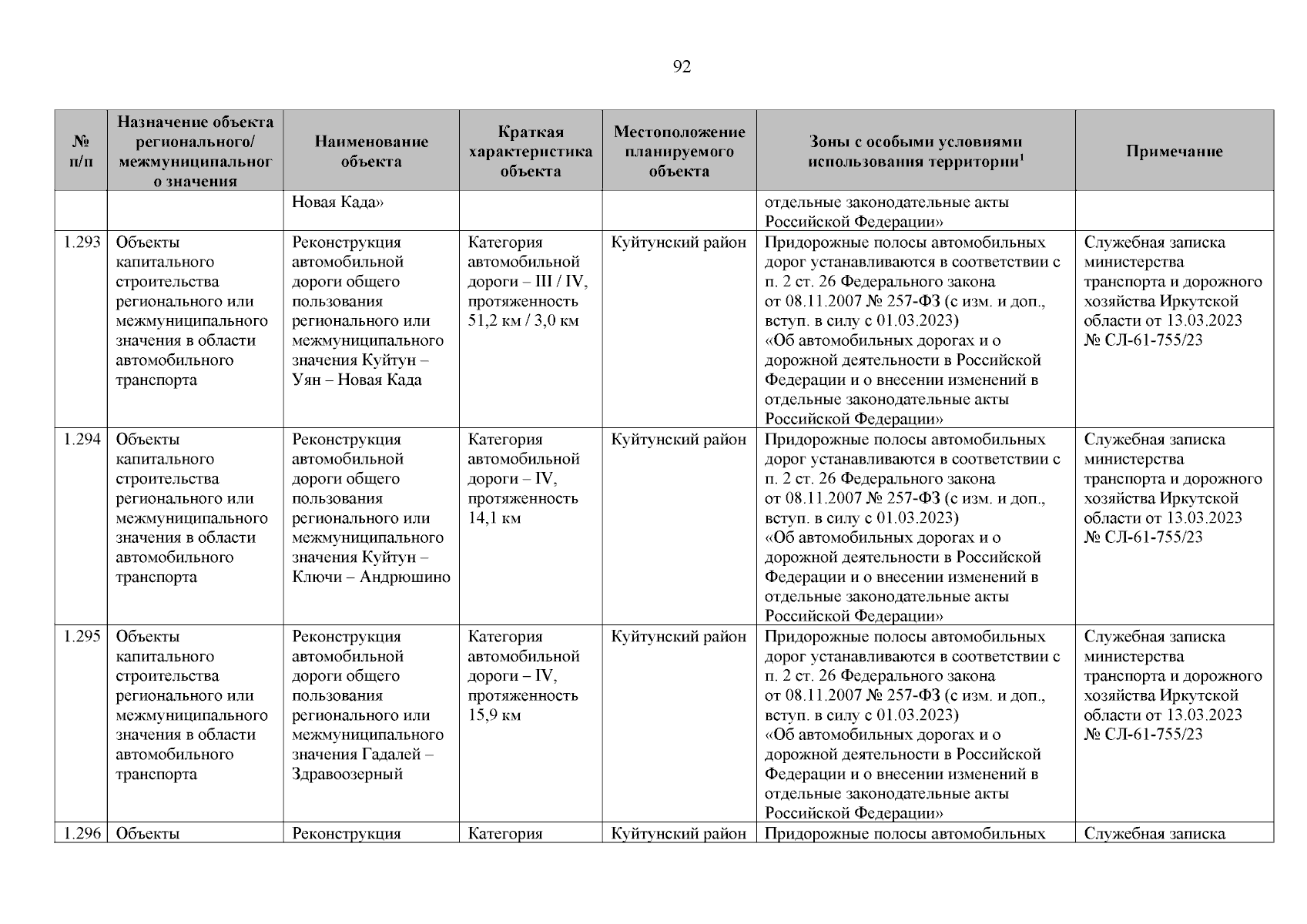 92

| № п/п | Назначение объекта регионального/ межмуниципального значения | Наименование объекта | Краткая характеристика объекта | Местоположение планируемого объекта | Зоны с особыми условиями использования территории$^1$ | Примечание |
|---|---|---|---|---|---|---|
| | | Новая Када» | | | отдельные законодательные акты Российской Федерации» | |
| 1.293 | Объекты капитального строительства регионального или межмуниципального значения в области автомобильного транспорта | Реконструкция автомобильной дороги общего пользования регионального или межмуниципального значения Куйтун – Уян – Новая Када | Категория автомобильной дороги – III / IV, протяженность 51,2 км / 3,0 км | Куйтунский район | Придорожные полосы автомобильных дорог устанавливаются в соответствии с п. 2 ст. 26 Федерального закона от 08.11.2007 № 257-ФЗ (с изм. и доп., вступ. в силу с 01.03.2023) «Об автомобильных дорогах и о дорожной деятельности в Российской Федерации и о внесении изменений в отдельные законодательные акты Российской Федерации» | Служебная записка министерства транспорта и дорожного хозяйства Иркутской области от 13.03.2023 № СЛ-61-755/23 |
| 1.294 | Объекты капитального строительства регионального или межмуниципального значения в области автомобильного транспорта | Реконструкция автомобильной дороги общего пользования регионального или межмуниципального значения Куйтун – Ключи – Андрюшино | Категория автомобильной дороги – IV, протяженность 14,1 км | Куйтунский район | Придорожные полосы автомобильных дорог устанавливаются в соответствии с п. 2 ст. 26 Федерального закона от 08.11.2007 № 257-ФЗ (с изм. и доп., вступ. в силу с 01.03.2023) «Об автомобильных дорогах и о дорожной деятельности в Российской Федерации и о внесении изменений в отдельные законодательные акты Российской Федерации» | Служебная записка министерства транспорта и дорожного хозяйства Иркутской области от 13.03.2023 № СЛ-61-755/23 |
| 1.295 | Объекты капитального строительства регионального или межмуниципального значения в области автомобильного транспорта | Реконструкция автомобильной дороги общего пользования регионального или межмуниципального значения Гадалей – Здравоозерный | Категория автомобильной дороги – IV, протяженность 15,9 км | Куйтунский район | Придорожные полосы автомобильных дорог устанавливаются в соответствии с п. 2 ст. 26 Федерального закона от 08.11.2007 № 257-ФЗ (с изм. и доп., вступ. в силу с 01.03.2023) «Об автомобильных дорогах и о дорожной деятельности в Российской Федерации и о внесении изменений в отдельные законодательные акты Российской Федерации» | Служебная записка министерства транспорта и дорожного хозяйства Иркутской области от 13.03.2023 № СЛ-61-755/23 |
| 1.296 | Объекты | Реконструкция | Категория | Куйтунский район | Придорожные полосы автомобильных | Служебная записка |